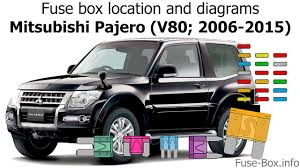 Fuse box location and diagrams
Mitsubishi Pajero (V80; 2006-2015)

Fuse-Box.info